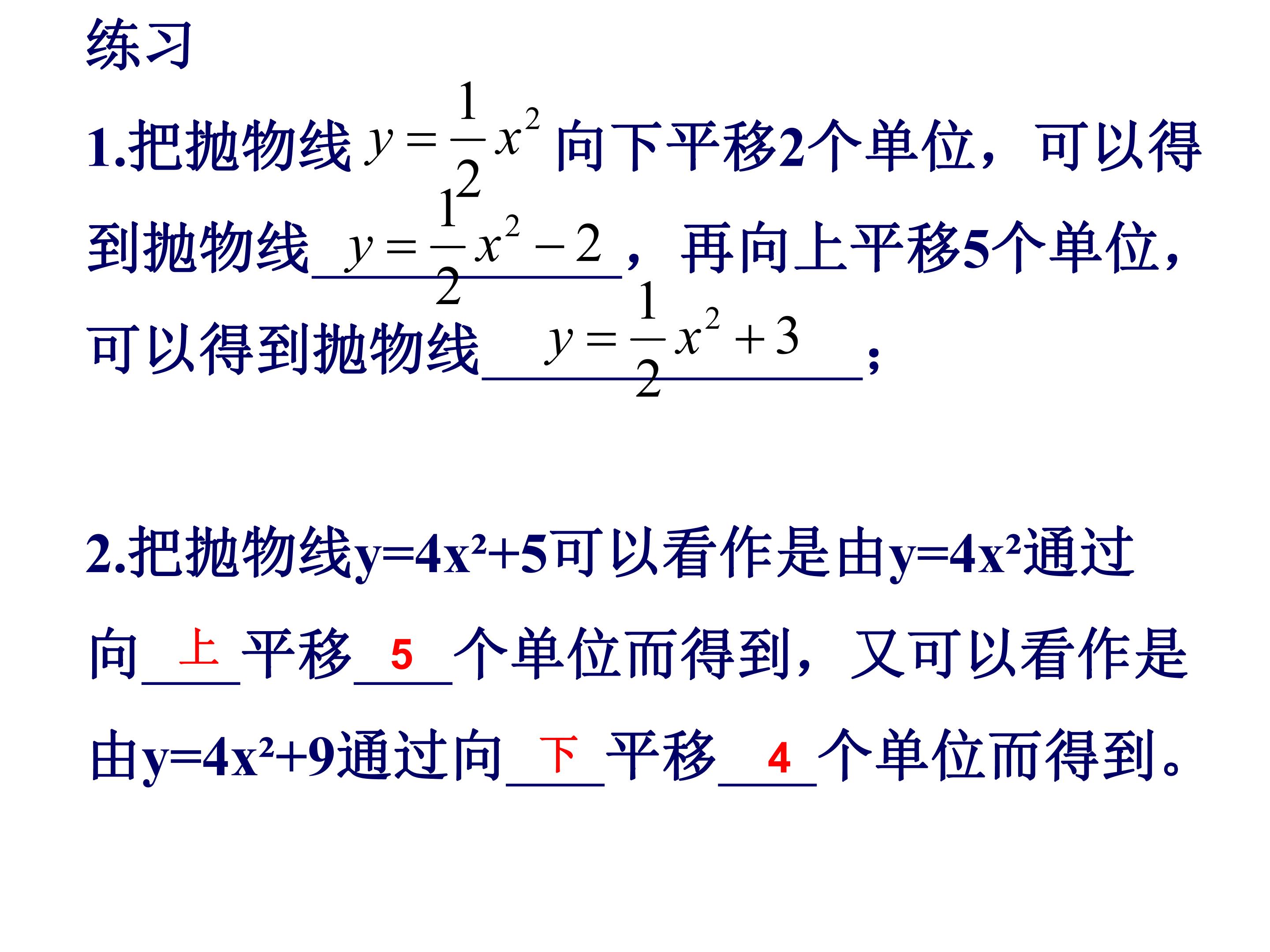 练习

1.把抛物线$y=\frac{1}{2}x^2$向下平移2个单位，可以得到抛物线$y=\frac{1}{2}x^2-2$，再向上平移5个单位，可以得到抛物线$y=\frac{1}{2}x^2+3$；

2.把抛物线$y=4x^2+5$可以看作是由$y=4x^2$通过向上平移5个单位而得到，又可以看作是由$y=4x^2+9$通过向下平移4个单位而得到。